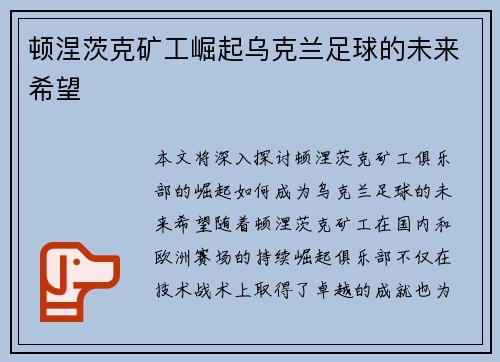 顿涅茨克矿工崛起乌克兰足球的未来希望

本文将深入探讨顿涅茨克矿工俱乐部的崛起如何成为乌克兰足球的未来希望随着顿涅茨克矿工在国内和欧洲赛场的持续崛起俱乐部不仅在技术战术上取得了卓越的成就也为